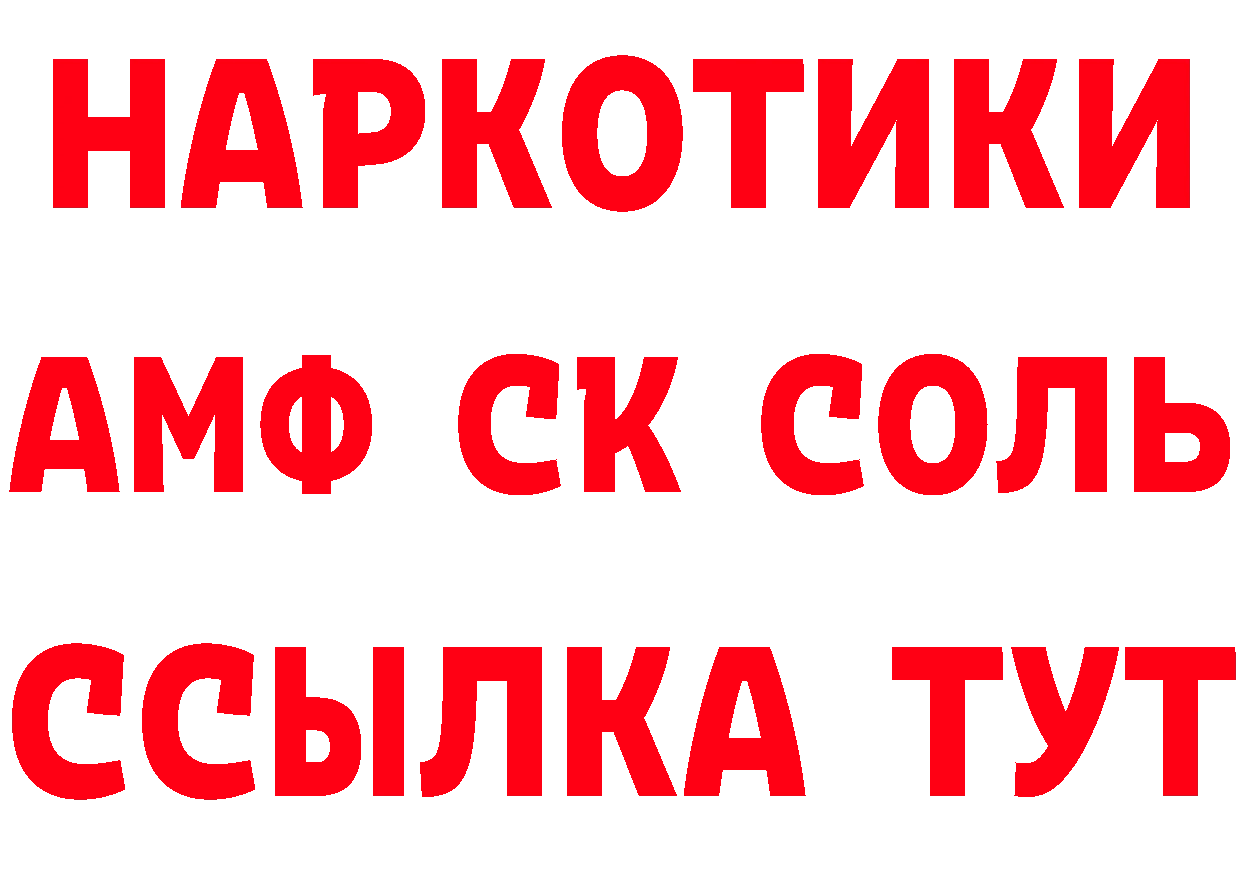 НАРКОТИКИ

АМФ СК СОЛЬ

ССЫЛКА ТУТ